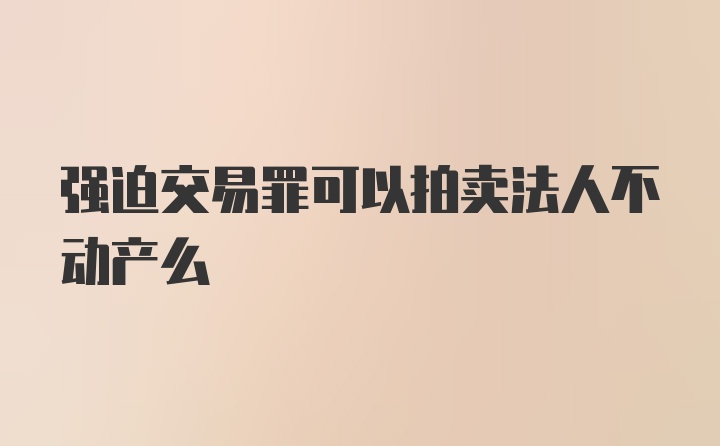 强迫交易罪可以拍卖法人不动产么